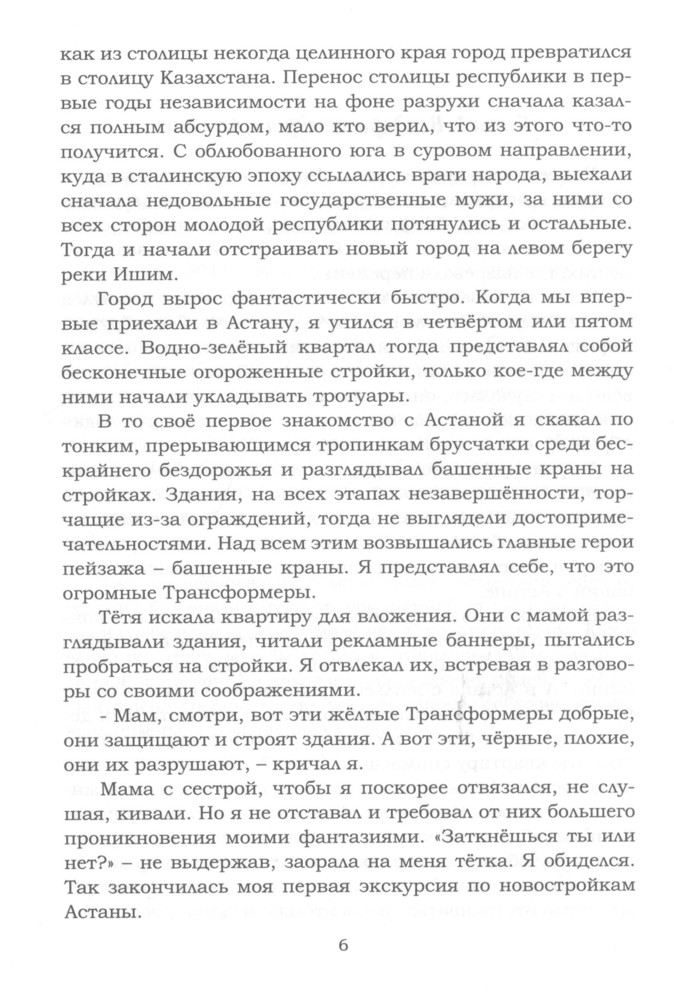 как из столицы некогда целинного края город превратился в столицу Казахстана. Перенос столицы республики в первые годы независимости на фоне разрухи сначала казался полным абсурдом, мало кто верил, что из этого что-то получится. С облюбованного юга в суровом направлении, куда в сталинскую эпоху ссылались враги народа, выехали сначала недовольные государственные мужи, за ними со всех сторон молодой республики потянулись и остальные. Тогда и начали отстраивать новый город на левом берегу реки Ишим.

Город вырос фантастически быстро. Когда мы впервые приехали в Астану, я учился в четвёртом или пятом классе. Водно-зелёный квартал тогда представлял собой бесконечные огороженные стройки, только кое-где между ними начали укладывать тротуары.

В то своё первое знакомство с Астаной я скакал по тонким, прерывающимся тропинкам брусчатки среди бескрайнего бездорожья и разглядывал башенные краны на стройках. Здания, на всех этапах незавершённости, торчащие из-за ограждений, тогда не выглядели достопримечательностями. Над всем этим возвышались главные герои пейзажа – башенные краны. Я представлял себе, что это огромные Трансформеры.

Тётя искала квартиру для вложения. Они с мамой разглядывали здания, читали рекламные баннеры, пытались пробраться на стройки. Я отвлекал их, встревая в разговоры со своими соображениями.

- Мам, смотри, вот эти жёлтые Трансформеры добрые, они защищают и строят здания. А вот эти, чёрные, плохие, они их разрушают, – кричал я.

Мама с сестрой, чтобы я поскорее отвязался, не слушая, кивали. Но я не отставал и требовал от них большего проникновения моими фантазиями. «Заткнёшься ты или нет?» – не выдержав, заорала на меня тётка. Я обиделся. Так закончилась моя первая экскурсия по новостройкам Астаны.

6